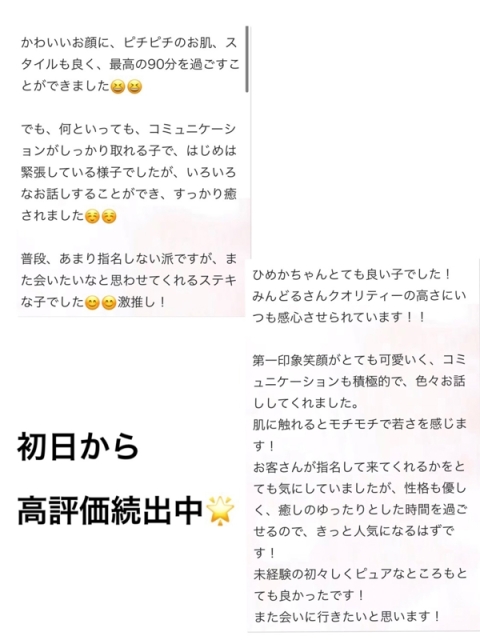 かわいいお顔に、ピチピチのお肌、スタイルも良く、最高の90分を過ごすことができました😆😆

でも、何といっても、コミュニケーションがしっかり取れる子で、はじめは緊張している様子でしたが、いろいろなお話しすることができ、すっかり癒されました☺️☺️

普段、あまり指名しない派ですが、また会いたいなと思わせてくれるステキな子でした😊😊激推し！

初日から

高評価続出中🌟

ひめかちゃんとても良い子でした！
みんどるさんクオリティーの高さにいつも感心させられています！！

第一印象笑顔がとても可愛いく、コミュニケーションも積極的で、色々お話ししてくれました。
肌に触れるとモチモチで若さを感じます！
お客さんが指名して来てくれるかをとても気にしていましたが、性格も優しく、癒しのゆったりとした時間を過ごせるので、きっと人気になるはずです！
未経験の初々しくピュアなところもとても良かったです！
また会いに行きたいと思います！